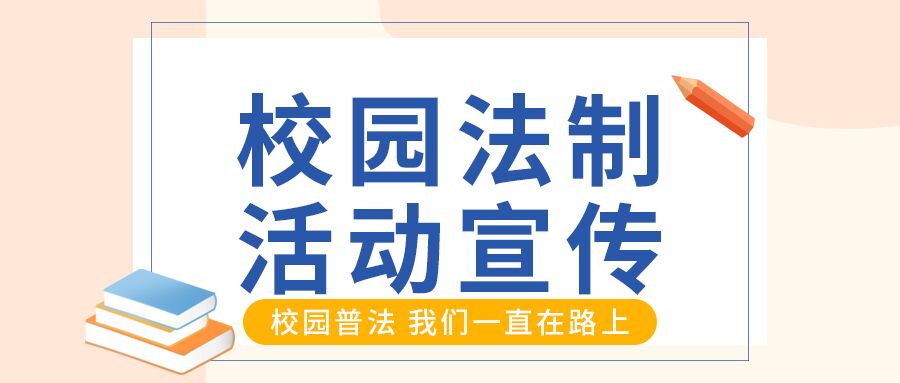 校园法制
活动宣传

校园普法 我们一直在路上